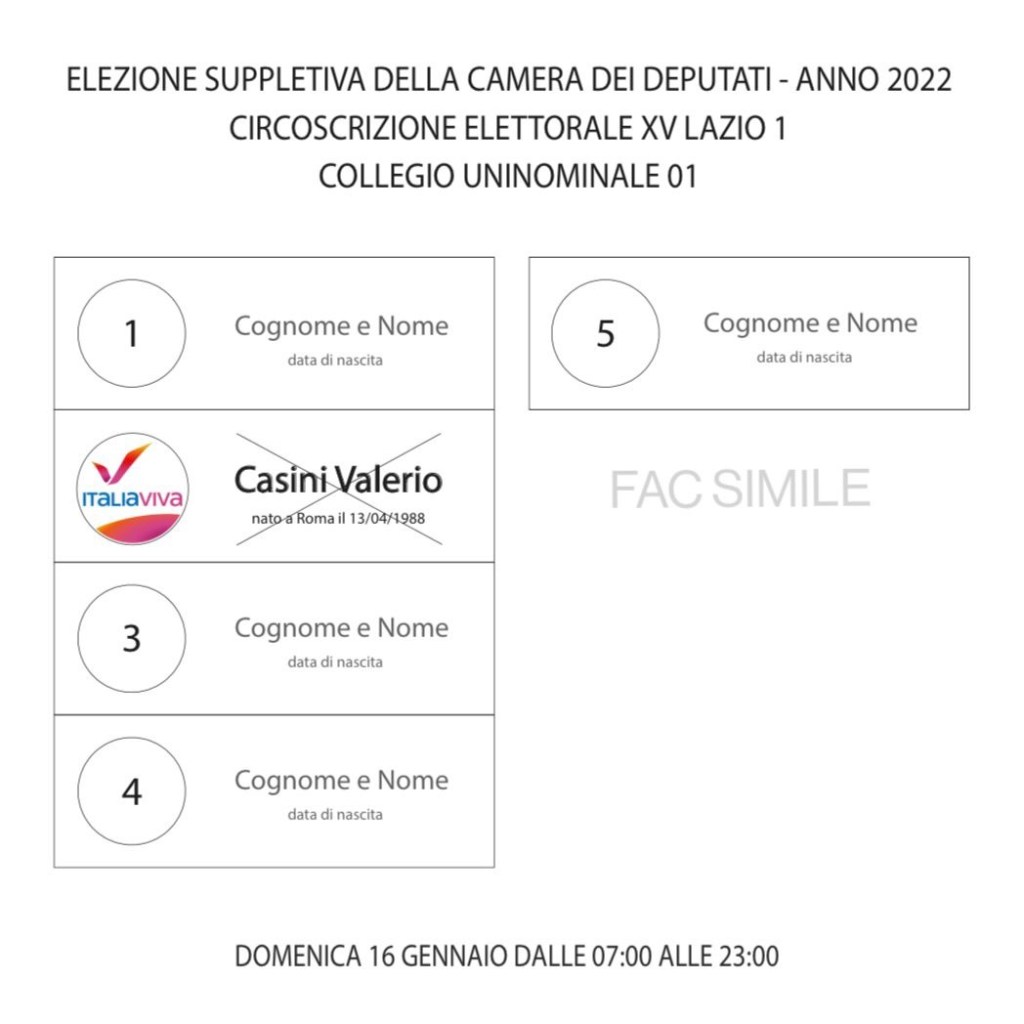 ELEZIONE SUPPLETIVA DELLA CAMERA DEI DEPUTATI - ANNO 2022
CIRCOSCRIZIONE ELETTORALE XV LAZIO 1
COLLEGIO UNINOMINALE 01

1
Cognome e Nome
data di nascita

ITALIAVIVA
Casini Valerio
nato a Roma il 13/04/1988

3
Cognome e Nome
data di nascita

4
Cognome e Nome
data di nascita

5
Cognome e Nome
data di nascita

FAC SIMILE

DOMENICA 16 GENNAIO DALLE 07:00 ALLE 23:00